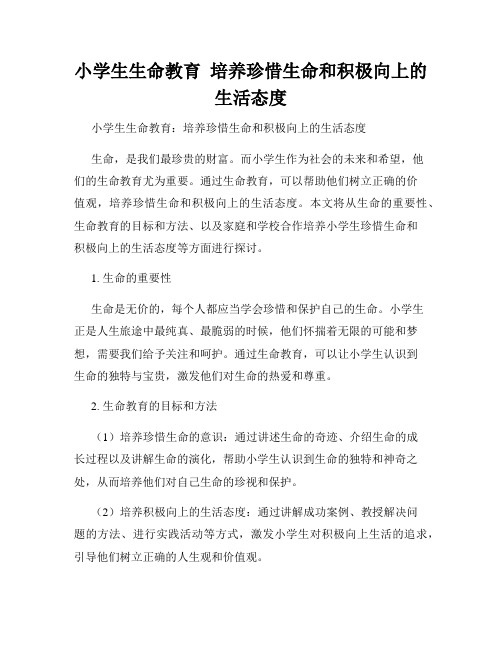 小学生生命教育 培养珍惜生命和积极向上的生活态度

小学生生命教育：培养珍惜生命和积极向上的生活态度

生命，是我们最珍贵的财富。而小学生作为社会的未来和希望，他们的生命教育尤为重要。通过生命教育，可以帮助他们树立正确的价值观，培养珍惜生命和积极向上的生活态度。本文将从生命的重要性、生命教育的目标和方法、以及家庭和学校合作培养小学生珍惜生命和积极向上的生活态度等方面进行探讨。

1. 生命的重要性

生命是无价的，每个人都应当学会珍惜和保护自己的生命。小学生正是人生旅途中最纯真、最脆弱的时候，他们怀揣着无限的可能和梦想，需要我们给予关注和呵护。通过生命教育，可以让小学生认识到生命的独特与宝贵，激发他们对生命的热爱和尊重。

2. 生命教育的目标和方法

（1）培养珍惜生命的意识：通过讲述生命的奇迹、介绍生命的成长过程以及讲解生命的演化，帮助小学生认识到生命的独特和神奇之处，从而培养他们对自己生命的珍视和保护。

（2）培养积极向上的生活态度：通过讲解成功案例、教授解决问题的方法、进行实践活动等方式，激发小学生对积极向上生活的追求，引导他们树立正确的人生观和价值观。